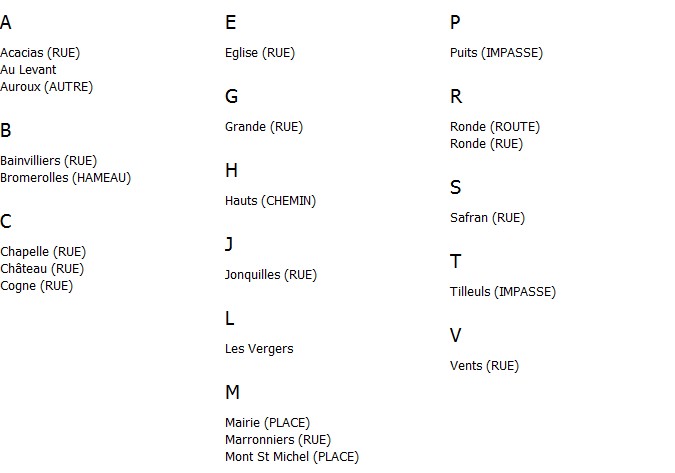 A

Acacias (RUE)
Au Levant
Auroux (AUTRE)

B

Bainvilliers (RUE)
Bromerolles (HAMEAU)

C

Chapelle (RUE)
Château (RUE)
Cogne (RUE)

E

Eglise (RUE)

G

Grande (RUE)

H

Hauts (CHEMIN)

J

Jonquilles (RUE)

L

Les Vergers

M

Mairie (PLACE)
Marronniers (RUE)
Mont St Michel (PLACE)

P

Puits (IMPASSE)

R

Ronde (ROUTE)
Ronde (RUE)

S

Safran (RUE)

T

Tilleuls (IMPASSE)

V

Vents (RUE)